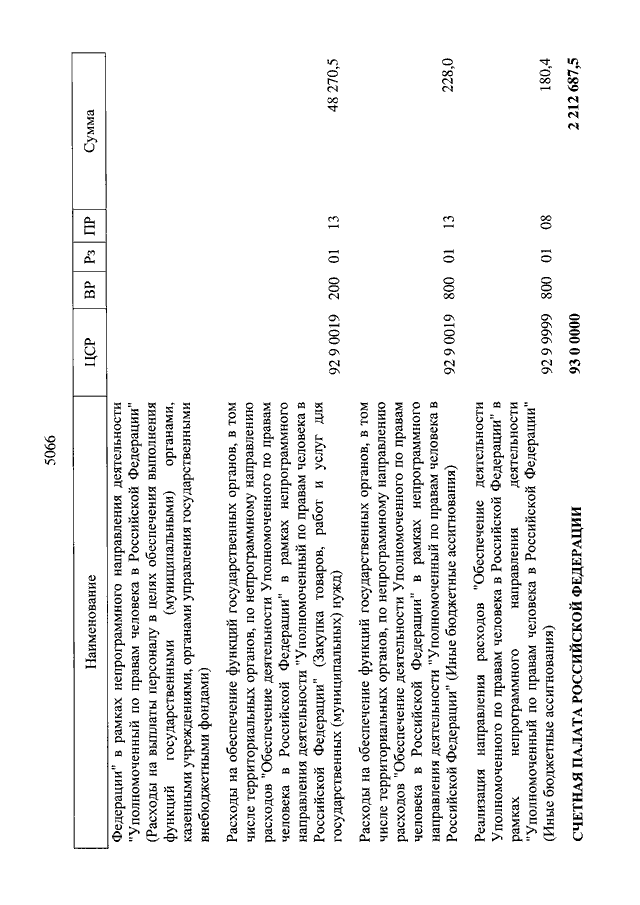 5066

| Наименование | ЦСР | ВР | Рз | ПР | Сумма |
|---|---|---|---|---|---|
| Федерации" в рамках непрограммного направления деятельности "Уполномоченный по правам человека в Российской Федерации" (Расходы на выплаты персоналу в целях обеспечения выполнения функций государственными (муниципальными) органами, казенными учреждениями, органами управления государственными внебюджетными фондами) | | | | | |
| Расходы на обеспечение функций государственных органов, в том числе территориальных органов, по непрограммному направлению расходов "Обеспечение деятельности Уполномоченного по правам человека в Российской Федерации" в рамках непрограммного направления деятельности "Уполномоченный по правам человека в Российской Федерации" (Закупка товаров, работ и услуг для государственных (муниципальных) нужд) | 92 9 0019 | 200 | 01 | 13 | 48 270,5 |
| Расходы на обеспечение функций государственных органов, в том числе территориальных органов, по непрограммному направлению расходов "Обеспечение деятельности Уполномоченного по правам человека в Российской Федерации" в рамках непрограммного направления деятельности "Уполномоченный по правам человека в Российской Федерации" (Иные бюджетные ассигнования) | 92 9 0019 | 800 | 01 | 13 | 228,0 |
| Реализация направления расходов "Обеспечение деятельности Уполномоченного по правам человека в Российской Федерации" в рамках непрограммного направления деятельности "Уполномоченный по правам человека в Российской Федерации" (Иные бюджетные ассигнования) | 92 9 9999 | 800 | 01 | 08 | 180,4 |
| **СЧЕТНАЯ ПАЛАТА РОССИЙСКОЙ ФЕДЕРАЦИИ** | **93 0 0000** | | | | **2 212 687,5** |